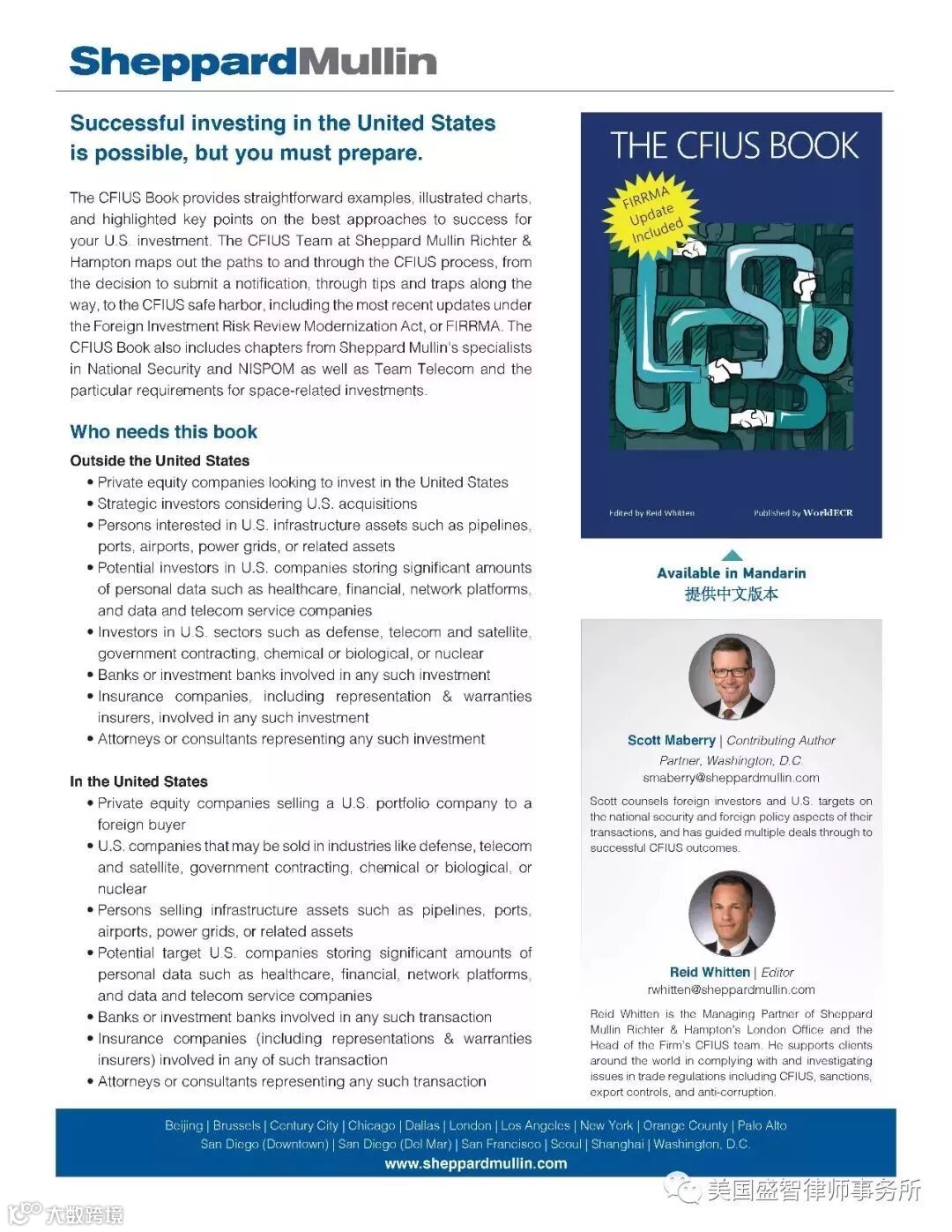 SheppardMullin

Successful investing in the United States is possible, but you must prepare.

The CFIUS Book provides straightforward examples, illustrated charts, and highlighted key points on the best approaches to success for your U.S. investment. The CFIUS Team at Sheppard Mullin Richter & Hampton maps out the paths to and through the CFIUS process, from the decision to submit a notification, through tips and traps along the way, to the CFIUS safe harbor, including the most recent updates under the Foreign Investment Risk Review Modernization Act, or FIRRMA. The CFIUS Book also includes chapters from Sheppard Mullin's specialists in National Security and NISPOM as well as Team Telecom and the particular requirements for space-related investments.

Who needs this book

Outside the United States
• Private equity companies looking to invest in the United States
• Strategic investors considering U.S. acquisitions
• Persons interested in U.S. infrastructure assets such as pipelines, ports, airports, power grids, or related assets
• Potential investors in U.S. companies storing significant amounts of personal data such as healthcare, financial, network platforms, and data and telecom service companies
• Investors in U.S. sectors such as defense, telecom and satellite, government contracting, chemical or biological, or nuclear
• Banks or investment banks involved in any such investment
• Insurance companies, including representation & warranties insurers, involved in any such investment
• Attorneys or consultants representing any such investment

In the United States
• Private equity companies selling a U.S. portfolio company to a foreign buyer
• U.S. companies that may be sold in industries like defense, telecom and satellite, government contracting, chemical or biological, or nuclear
• Persons selling infrastructure assets such as pipelines, ports, airports, power grids, or related assets
• Potential target U.S. companies storing significant amounts of personal data such as healthcare, financial, network platforms, and data and telecom service companies
• Banks or investment banks involved in any such transaction
• Insurance companies (including representations & warranties insurers) involved in any of such transaction
• Attorneys or consultants representing any such transaction

THE CFIUS BOOK

FIRRMA Update Included

Edited by Reid Whitten

Published by WorldECR

Available in Mandarin
提供中文版本

Scott Maberry | Contributing Author
Partner, Washington, D.C.
smaberry@sheppardmullin.com

Scott counsels foreign investors and U.S. targets on the national security and foreign policy aspects of their transactions, and has guided multiple deals through to successful CFIUS outcomes.

Reid Whitten | Editor
rwhitten@sheppardmullin.com

Reid Whitten is the Managing Partner of Sheppard Mullin Richter & Hampton's London Office and the Head of the Firm's CFIUS team. He supports clients around the world in complying with and investigating issues in trade regulations including CFIUS, sanctions, export controls, and anti-corruption.

Beijing | Brussels | Century City | Chicago | Dallas | London | Los Angeles | New York | Orange County | Palo Alto
San Diego (Downtown) | San Diego (Del Mar) | San Francisco | Seoul | Shanghai | Washington, D.C.
www.sheppardmullin.com

美国盛智律师事务所

大数跨境